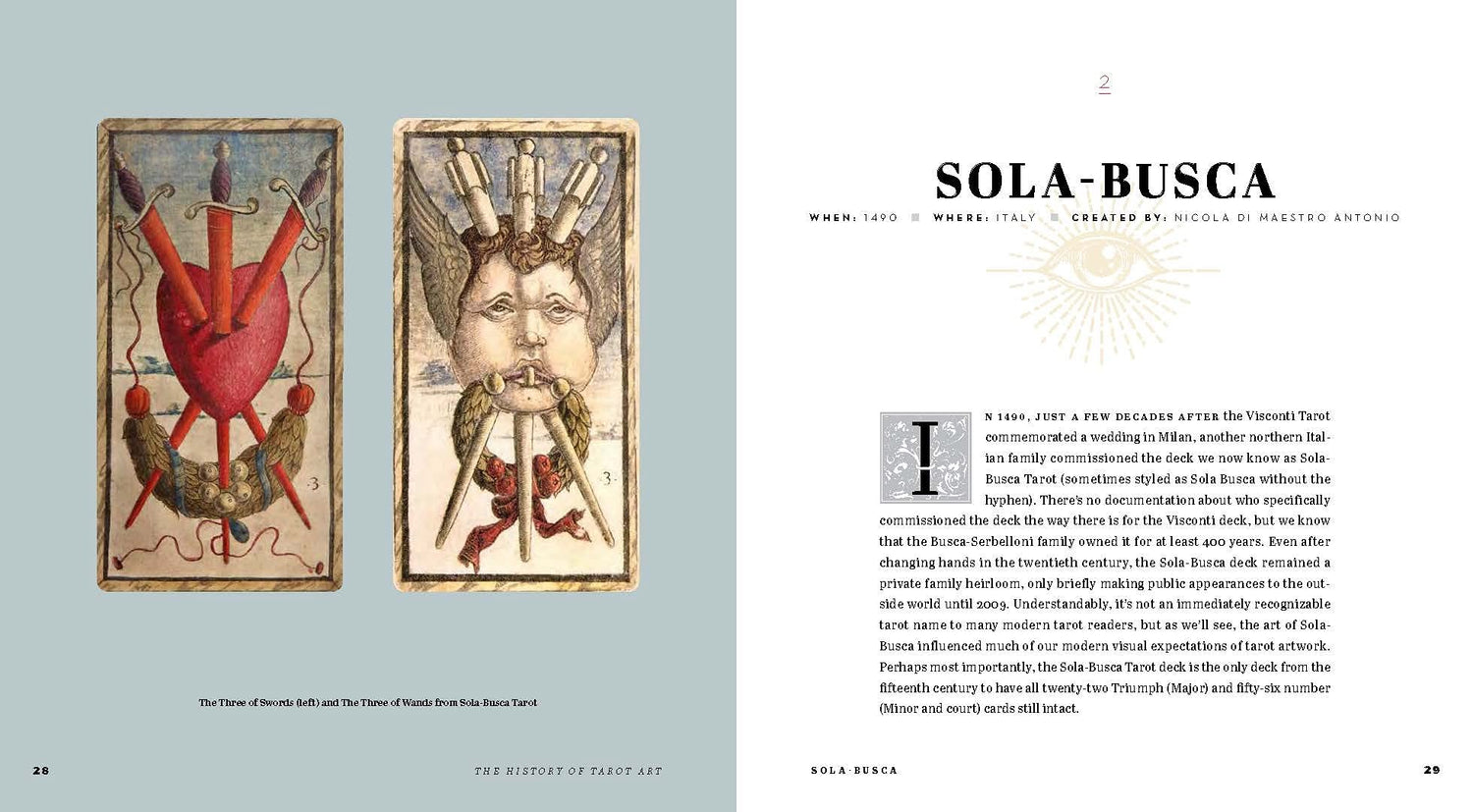 3

3

The Three of Swords (left) and The Three of Wands from Sola-Busca Tarot

28

THE HISTORY OF TAROT ART

2

SOLA-BUSCA

WHEN: 1490 ■ WHERE: ITALY ■ CREATED BY: NICOLA DI MAESTRO ANTONIO

IN 1490, JUST A FEW DECADES AFTER the Visconti Tarot commemorated a wedding in Milan, another northern Italian family commissioned the deck we now know as Sola-Busca Tarot (sometimes styled as Sola Busca without the hyphen). There's no documentation about who specifically commissioned the deck the way there is for the Visconti deck, but we know that the Busca-Serbelloni family owned it for at least 400 years. Even after changing hands in the twentieth century, the Sola-Busca deck remained a private family heirloom, only briefly making public appearances to the outside world until 2009. Understandably, it's not an immediately recognizable tarot name to many modern tarot readers, but as we'll see, the art of Sola-Busca influenced much of our modern visual expectations of tarot artwork. Perhaps most importantly, the Sola-Busca Tarot deck is the only deck from the fifteenth century to have all twenty-two Triumph (Major) and fifty-six number (Minor and court) cards still intact.

SOLA-BUSCA

29